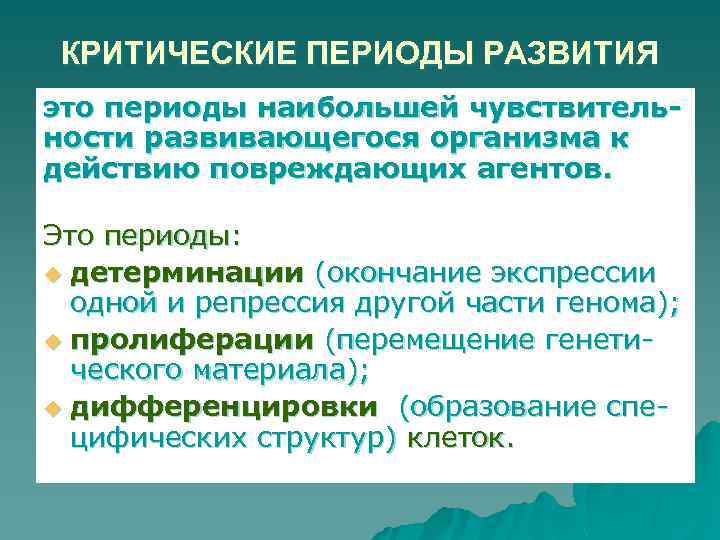 КРИТИЧЕСКИЕ ПЕРИОДЫ РАЗВИТИЯ

это периоды наибольшей чувствительности развивающегося организма к действию повреждающих агентов.

Это периоды:
детерминации (окончание экспрессии одной и репрессия другой части генома);
пролиферации (перемещение генетического материала);
дифференцировки (образование специфических структур) клеток.